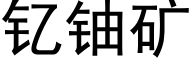 钇铀矿